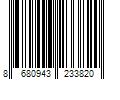 8 680943 233820